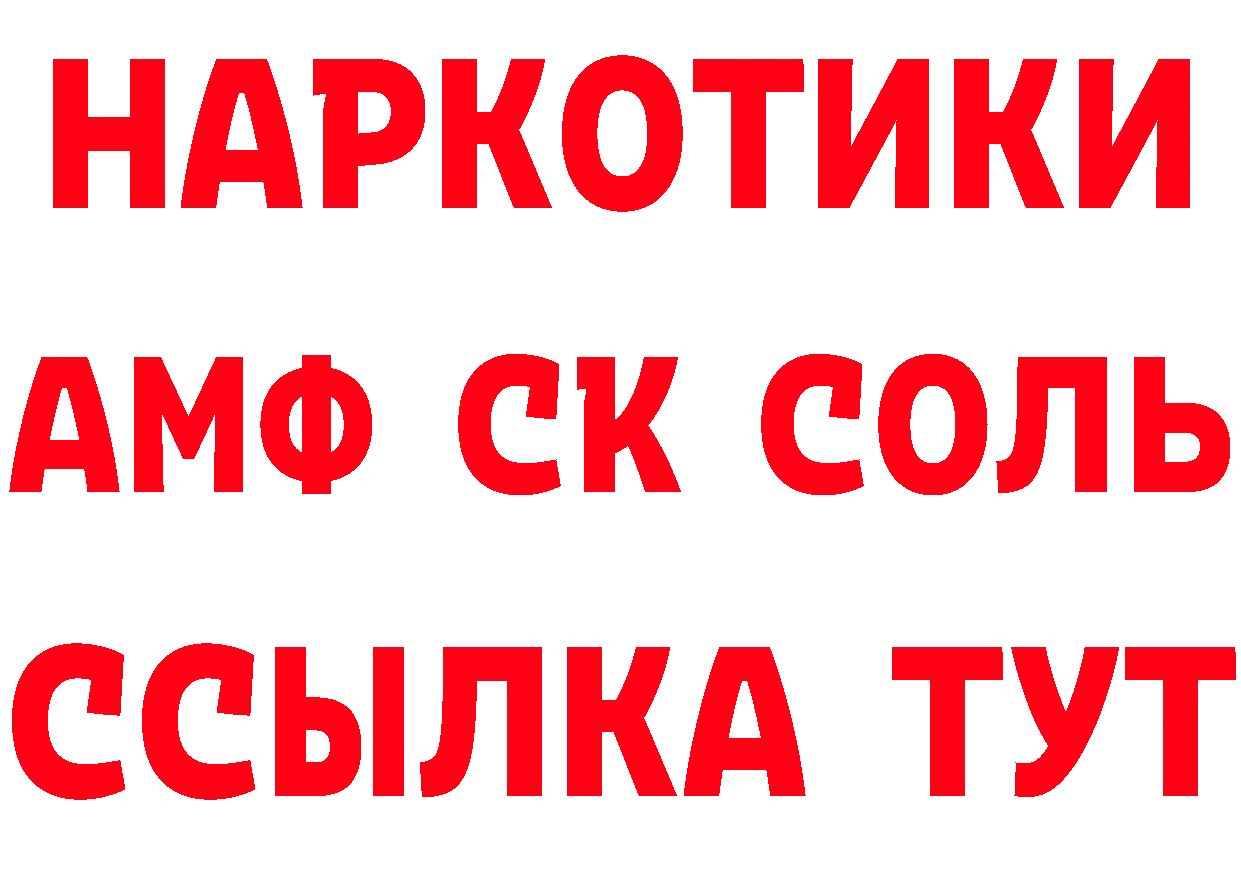 НАРКОТИКИ

АМФ СК СОЛЬ

ССЫЛКА ТУТ